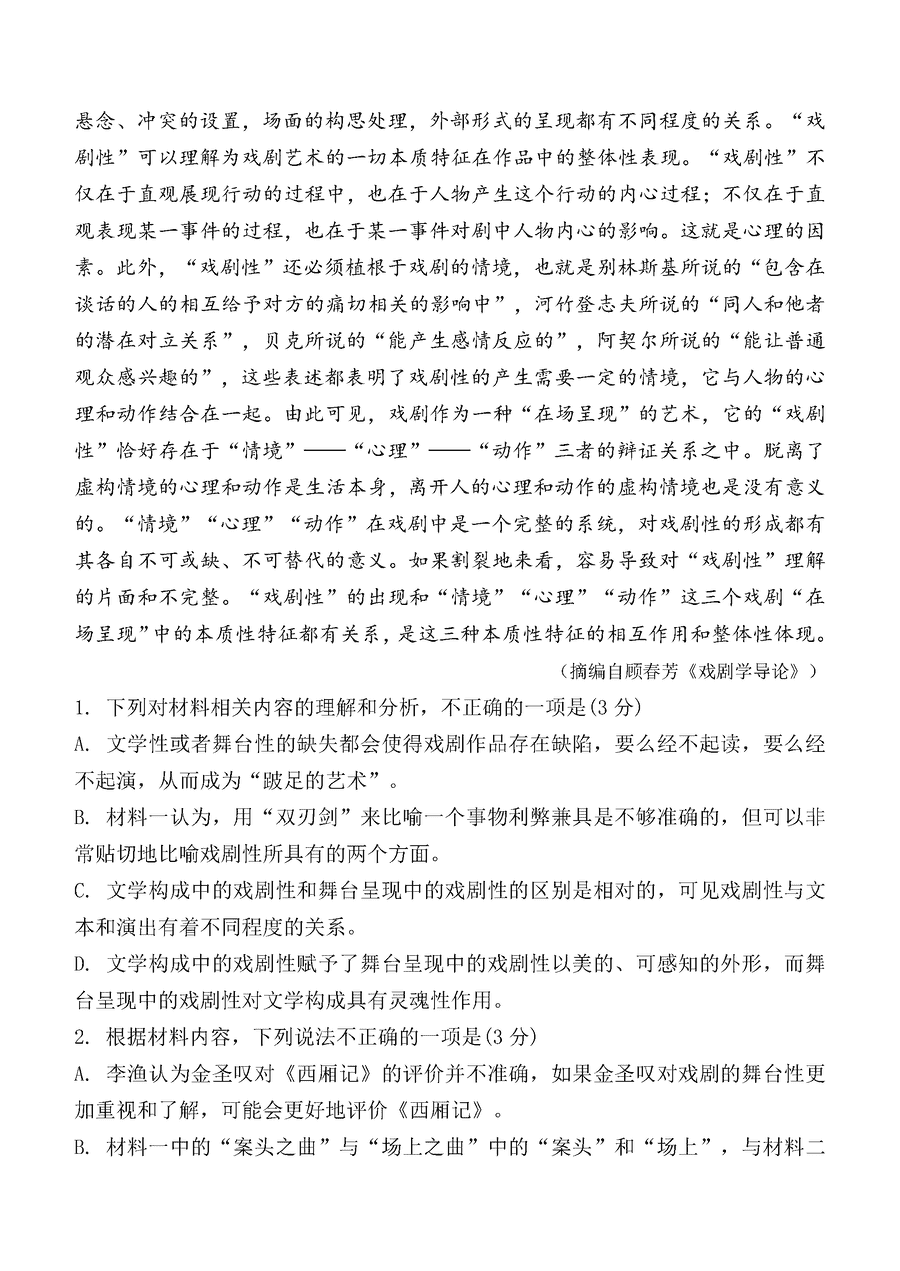 悬念、冲突的设置，场面的构思处理，外部形式的呈现都有不同程度的关系。“戏剧性”可以理解为戏剧艺术的一切本质特征在作品中的整体性表现。“戏剧性”不仅在于直观展现行动的过程中，也在于人物产生这个行动的内心过程；不仅在于直观表现某一事件的过程，也在于某一事件对剧中人物内心的影响。这就是心理的因素。此外，“戏剧性”还必须植根于戏剧的情境，也就是别林斯基所说的“包含在谈话的人的相互给予对方的痛切相关的影响中”，河竹登志夫所说的“同人和他者的潜在对立关系”，贝克所说的“能产生感情反应的”，阿契尔所说的“能让普通观众感兴趣的”，这些表述都表明了戏剧性的产生需要一定的情境，它与人物的心理和动作结合在一起。由此可见，戏剧作为一种“在场呈现”的艺术，它的“戏剧性”恰好存在于“情境”——“心理”——“动作”三者的辩证关系之中。脱离了虚构情境的心理和动作是生活本身，离开人的心理和动作的虚构情境也是没有意义的。“情境”“心理”“动作”在戏剧中是一个完整的系统，对戏剧性的形成都有其各自不可或缺、不可替代的意义。如果割裂地来看，容易导致对“戏剧性”理解的片面和不完整。“戏剧性”的出现和“情境”“心理”“动作”这三个戏剧“在场呈现”中的本质性特征都有关系，是这三种本质性特征的相互作用和整体性体现。

（摘编自顾春芳《戏剧学导论》）

1. 下列对材料相关内容的理解和分析，不正确的一项是(3 分)

A. 文学性或者舞台性的缺失都会使得戏剧作品存在缺陷，要么经不起读，要么经不起演，从而成为“跛足的艺术”。

B. 材料一认为，用“双刃剑”来比喻一个事物利弊兼具是不够准确的，但可以非常贴切地比喻戏剧性所具有的两个方面。

C. 文学构成中的戏剧性和舞台呈现中的戏剧性的区别是相对的，可见戏剧性与文本和演出有着不同程度的关系。

D. 文学构成中的戏剧性赋予了舞台呈现中的戏剧性以美的、可感知的外形，而舞台呈现中的戏剧性对文学构成具有灵魂性作用。

2. 根据材料内容，下列说法不正确的一项是(3 分)

A. 李渔认为金圣叹对《西厢记》的评价并不准确，如果金圣叹对戏剧的舞台性更加重视和了解，可能会更好地评价《西厢记》。

B. 材料一中的“案头之曲”与“场上之曲”中的“案头”和“场上”，与材料二